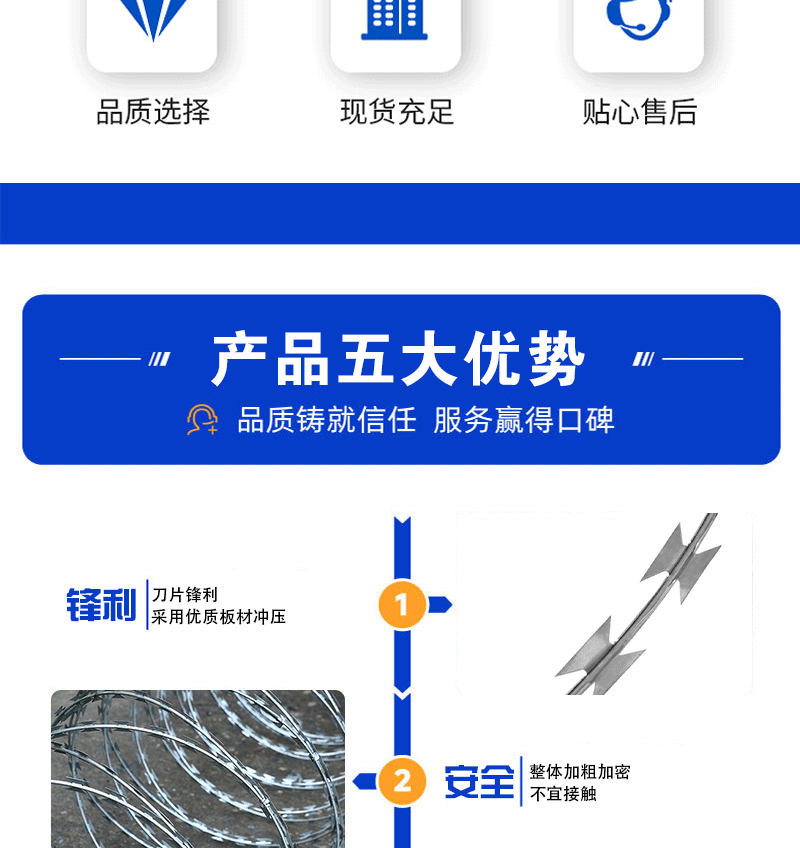 品质选择

现货充足

贴心售后

产品五大优势

品质铸就信任 服务赢得口碑

锋利

刀片锋利
采用优质板材冲压

1

2

安全

整体加粗加密
不宜接触